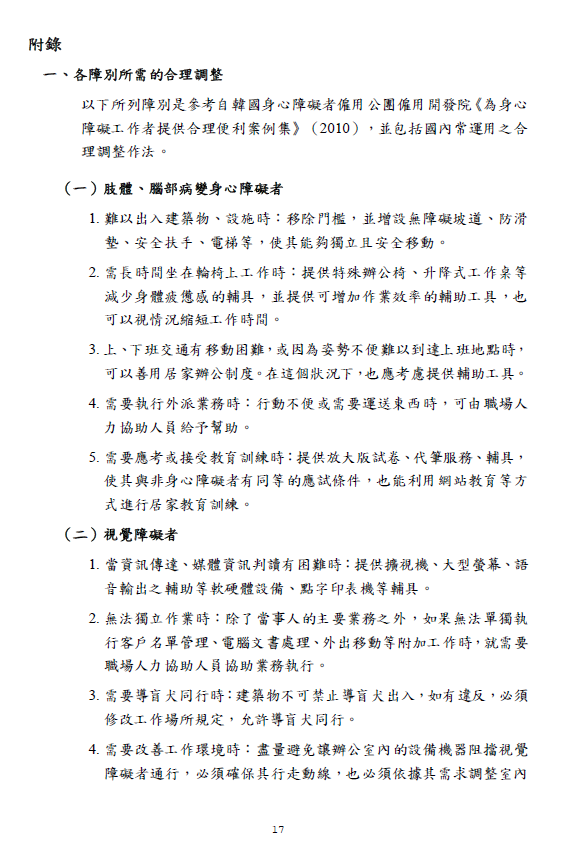 附錄

一、各障別所需的合理調整

以下所列障別是參考自韓國身心障礙者僱用公團僱用開發院《為身心障礙工作者提供合理便利案例集》(2010)，並包括國內常運用之合理調整作法。

(一)肢體、腦部病變身心障礙者

1. 難以出入建築物、設施時：移除門檻，並增設無障礙坡道、防滑墊、安全扶手、電梯等，使其能夠獨立且安全移動。

2. 需長時間坐在輪椅上工作時：提供特殊辦公椅、升降式工作桌等減少身體疲憊感的輔具，並提供可增加作業效率的輔助工具，也可以視情況縮短工作時間。

3. 上、下班交通有移動困難，或因為姿勢不便難以到達上班地點時，可以善用居家辦公制度。在這個狀況下，也應考慮提供輔助工具。

4. 需要執行外派業務時：行動不便或需要運送東西時，可由職場人力協助人員給予幫助。

5. 需要應考或接受教育訓練時：提供放大版試卷、代筆服務、輔具，使其與非身心障礙者有同等的應試條件，也能利用網站教育等方式進行居家教育訓練。

(二)視覺障礙者

1. 當資訊傳達、媒體資訊判讀有困難時：提供擴視機、大型螢幕、語音輸出之輔助等軟硬體設備、點字印表機等輔具。

2. 無法獨立作業時：除了當事人的主要業務之外，如果無法單獨執行客戶名單管理、電腦文書處理、外出移動等附加工作時，就需要職場人力協助人員協助業務執行。

3. 需要導盲犬同行時：建築物不可禁止導盲犬出入，如有違反，必須修改工作場所規定，允許導盲犬同行。

4. 需要改善工作環境時：盡量避免讓辦公室內的設備機器阻擋視覺障礙者通行，必須確保其行走動線，也必須依據其需求調整室內

17